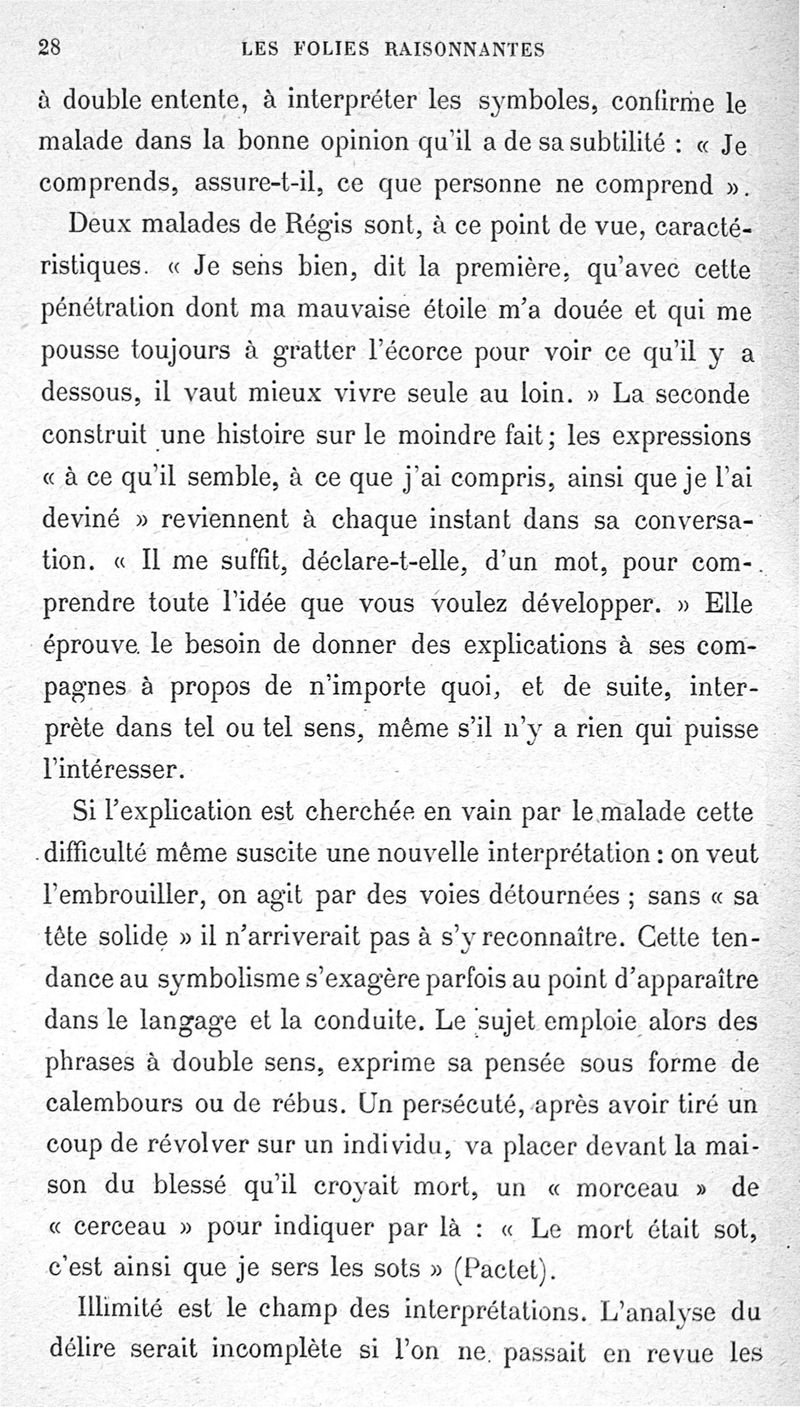 28 LES FOLIES RAISONNANTES

à double entente, à interpréter les symboles, confirme le malade dans la bonne opinion qu'il a de sa subtilité : « Je comprends, assure-t-il, ce que personne ne comprend ».

Deux malades de Régis sont, à ce point de vue, caractéristiques. « Je sens bien, dit la première, qu'avec cette pénétration dont ma mauvaise étoile m'a douée et qui me pousse toujours à gratter l'écorce pour voir ce qu'il y a dessous, il vaut mieux vivre seule au loin. » La seconde construit une histoire sur le moindre fait; les expressions « à ce qu'il semble, à ce que j'ai compris, ainsi que je l'ai deviné » reviennent à chaque instant dans sa conversation. « Il me suffit, déclare-t-elle, d'un mot, pour comprendre toute l'idée que vous voulez développer. » Elle éprouve le besoin de donner des explications à ses compagnes à propos de n'importe quoi, et de suite, interprète dans tel ou tel sens, même s'il n'y a rien qui puisse l'intéresser.

Si l'explication est cherchée en vain par le malade cette difficulté même suscite une nouvelle interprétation : on veut l'embrouiller, on agit par des voies détournées ; sans « sa tête solide » il n'arriverait pas à s'y reconnaître. Cette tendance au symbolisme s'exagère parfois au point d'apparaître dans le langage et la conduite. Le sujet emploie alors des phrases à double sens, exprime sa pensée sous forme de calembours ou de rébus. Un persécuté, après avoir tiré un coup de révolver sur un individu, va placer devant la maison du blessé qu'il croyait mort, un « morceau » de « cerceau » pour indiquer par là : « Le mort était sot, c'est ainsi que je sers les sots » (Pactet).

Illimité est le champ des interprétations. L'analyse du délire serait incomplète si l'on ne passait en revue les